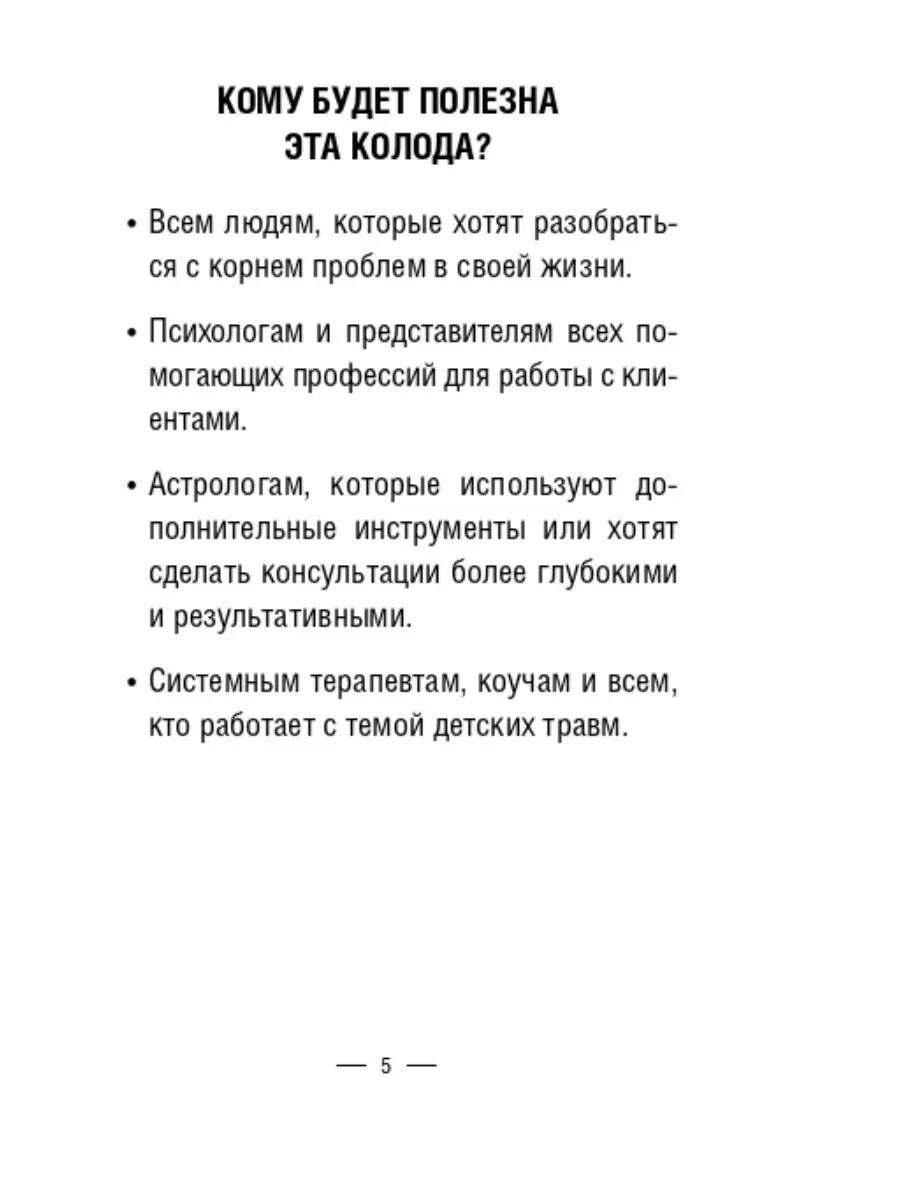 КОМУ БУДЕТ ПОЛЕЗНА ЭТА КОЛОДА?

• Всем людям, которые хотят разобраться с корнем проблем в своей жизни.

• Психологам и представителям всех помогающих профессий для работы с клиентами.

• Астрологам, которые используют дополнительные инструменты или хотят сделать консультации более глубокими и результативными.

• Системным терапевтам, коучам и всем, кто работает с темой детских травм.

— 5 —